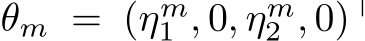 $\theta_m = (\eta_1^m, 0, \eta_2^m, 0)^\top$